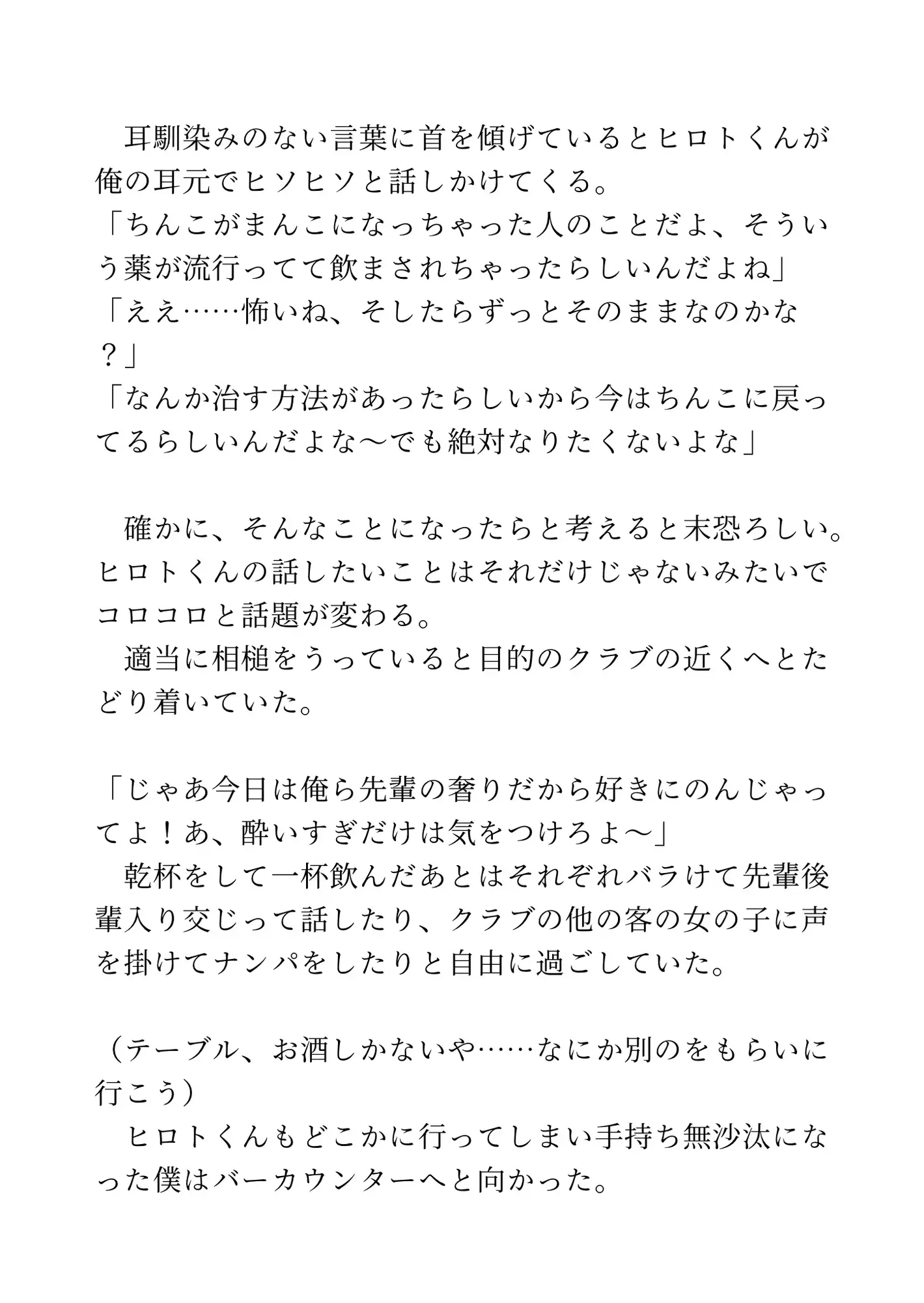 耳馴染みのない言葉に首を傾げているとヒロトくんが俺の耳元でヒソヒソと話しかけてくる。
「ちんこがまんこになっちゃった人のことだよ、そういう薬が流行ってて飲まされちゃったらしいんだよね」
「ええ……怖いね、そしたらずっとそのままなのかな？」
「なんか治す方法があったらしいから今はちんこに戻ってるらしいんだよな〜でも絶対なりたくないよな」

確かに、そんなことになったらと考えると末恐ろしい。ヒロトくんの話したいことはそれだけじゃないみたいでコロコロと話題が変わる。
適当に相槌をうっていると目的のクラブの近くへとたどり着いていた。

「じゃあ今日は俺ら先輩の奢りだから好きにのんじゃってよ！あ、酔いすぎだけは気をつけろよ〜」
乾杯をして一杯飲んだあとはそれぞれバラけて先輩後輩入り交じって話したり、クラブの他の客の女の子に声を掛けてナンパをしたりと自由に過ごしていた。

（テーブル、お酒しかないや……なにか別のをもらいに行こう）
ヒロトくんもどこかに行ってしまい手持ち無沙汰になった僕はバーカウンターへと向かった。